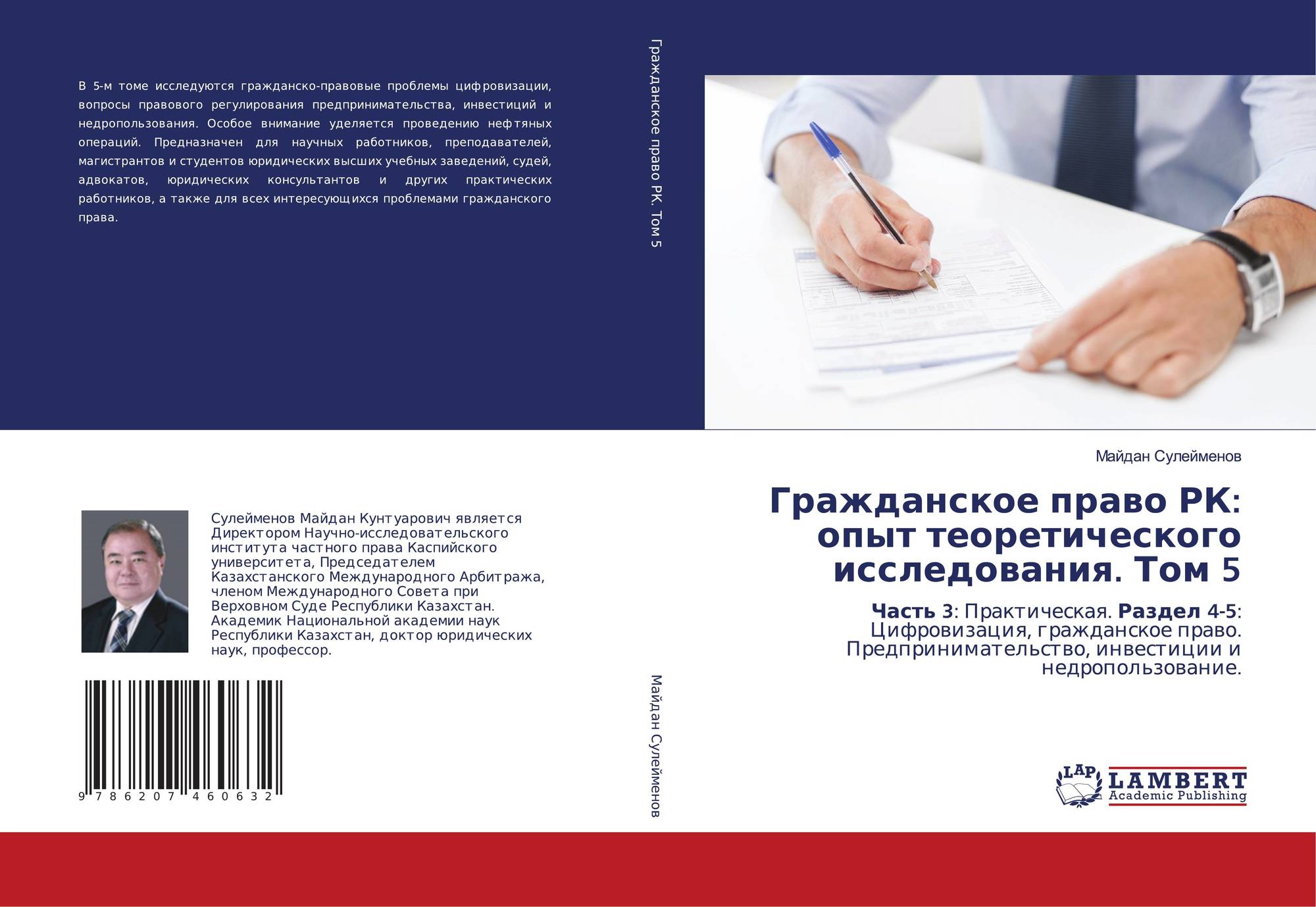 В 5-м томе исследуются гражданско-правовые проблемы цифровизации, вопросы правового регулирования предпринимательства, инвестиций и недропользования. Особое внимание уделяется проведению нефтяных операций. Предназначен для научных работников, преподавателей, магистрантов и студентов юридических высших учебных заведений, судей, адвокатов, юридических консультантов и других практических работников, а также для всех интересующихся проблемами гражданского права.

Сулейменов Майдан Кунтуарович является Директором Научно-исследовательского института частного права Каспийского университета, Председателем Казахстанского Международного Арбитража, членом Международного Совета при Верховном Суде Республики Казахстан. Академик Национальной академии наук Республики Казахстан, доктор юридических наук, профессор.

9 786207 460632

Гражданское право РК. Том 5

Майдан Сулейменов

Майдан Сулейменов

Гражданское право РК: опыт теоретического исследования. Том 5

Часть 3: Практическая. Раздел 4-5: Цифровизация, гражданское право. Предпринимательство, инвестиции и недропользование.

LAP
LAMBERT
Academic Publishing